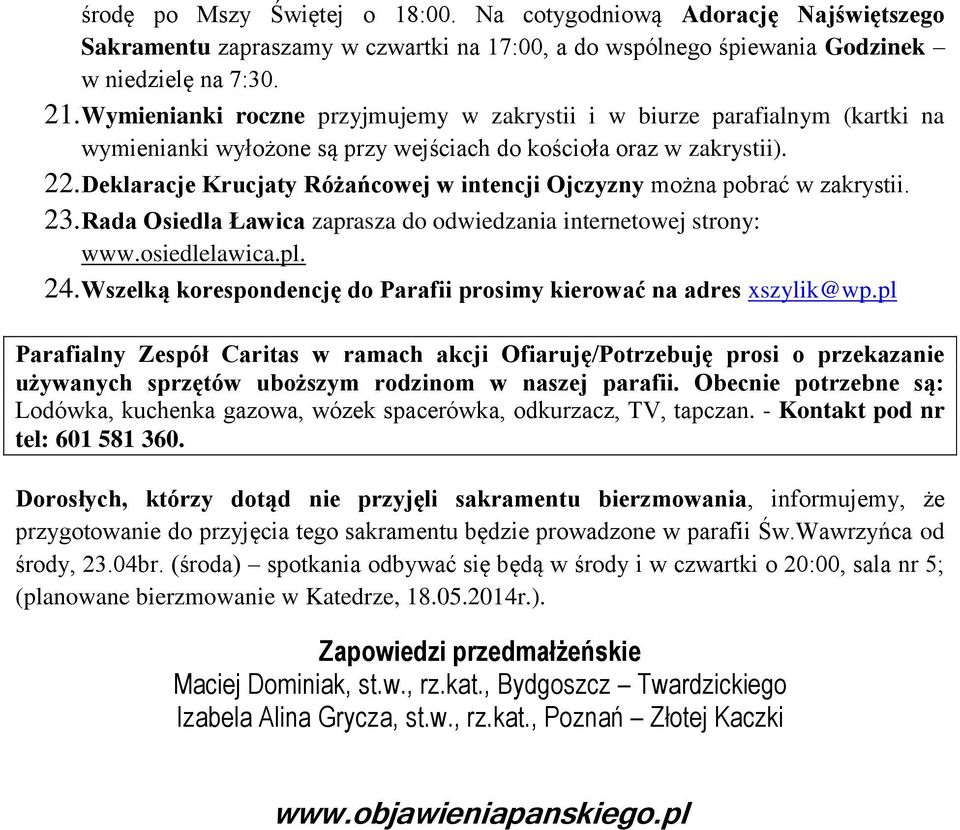 środę po Mszy Świętej o 18:00. Na cotygodniową Adorację Najświętszego Sakramentu zapraszamy w czwartki na 17:00, a do wspólnego śpiewania Godzinek – w niedzielę na 7:30.

21. Wymienianki roczne przyjmujemy w zakrystii i w biurze parafialnym (kartki na wymienianki wyłożone są przy wejściach do kościoła oraz w zakrystii).

22. Deklaracje Krucjaty Różańcowej w intencji Ojczyzny można pobrać w zakrystii.

23. Rada Osiedla Ławica zaprasza do odwiedzania internetowej strony: www.osiedlelawica.pl.

24. Wszelką korespondencję do Parafii prosimy kierować na adres xszylik@wp.pl

Parafialny Zespół Caritas w ramach akcji Ofiaruję/Potrzebuję prosi o przekazanie używanych sprzętów uboższym rodzinom w naszej parafii. Obecnie potrzebne są: Lodówka, kuchenka gazowa, wózek spacerówka, odkurzacz, TV, tapczan. - Kontakt pod nr tel: 601 581 360.

Dorosłych, którzy dotąd nie przyjęli sakramentu bierzmowania, informujemy, że przygotowanie do przyjęcia tego sakramentu będzie prowadzone w parafii Św.Wawrzyńca od środy, 23.04br. (środa) – spotkania odbywać się będą w środy i w czwartki o 20:00, sala nr 5; (planowane bierzmowanie w Katedrze, 18.05.2014r.).

Zapowiedzi przedmałżeńskie
Maciej Dominiak, st.w., rz.kat., Bydgoszcz – Twardzickiego
Izabela Alina Grycza, st.w., rz.kat., Poznań – Złotej Kaczki

www.objawieniapanskiego.pl